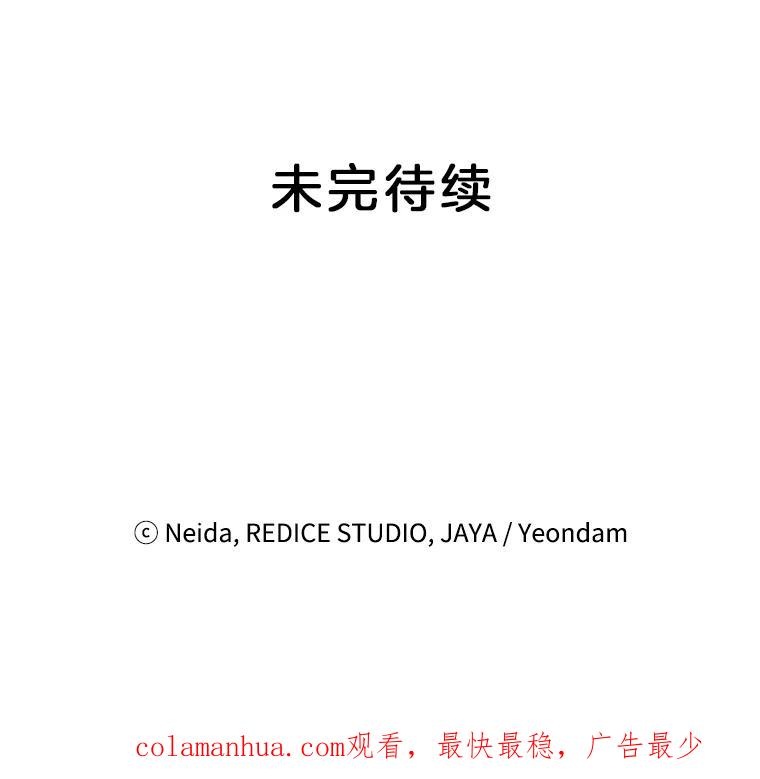 未完待续

ⓒ Neida, REDICE STUDIO, JAYA / Yeondam

colamanhua.com观看，最快最稳，广告最少